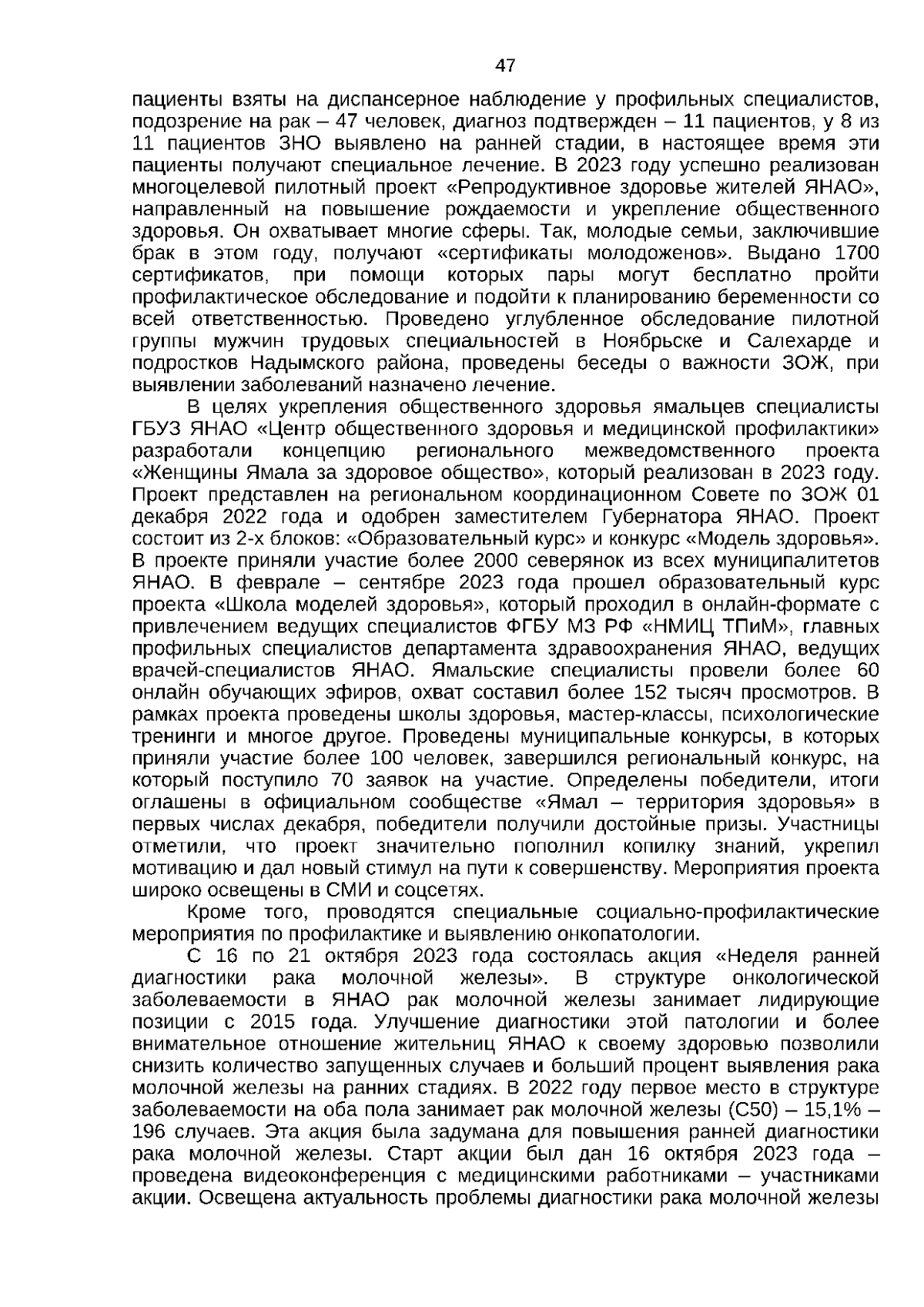 47

пациенты взяты на диспансерное наблюдение у профильных специалистов, подозрение на рак – 47 человек, диагноз подтвержден – 11 пациентов, у 8 из 11 пациентов ЗНО выявлено на ранней стадии, в настоящее время эти пациенты получают специальное лечение. В 2023 году успешно реализован многоцелевой пилотный проект «Репродуктивное здоровье жителей ЯНАО», направленный на повышение рождаемости и укрепление общественного здоровья. Он охватывает многие сферы. Так, молодые семьи, заключившие брак в этом году, получают «сертификаты молодоженов». Выдано 1700 сертификатов, при помощи которых пары могут бесплатно пройти профилактическое обследование и подойти к планированию беременности со всей ответственностью. Проведено углубленное обследование пилотной группы мужчин трудовых специальностей в Ноябрьске и Салехарде и подростков Надымского района, проведены беседы о важности ЗОЖ, при выявлении заболеваний назначено лечение.

В целях укрепления общественного здоровья ямальцев специалисты ГБУЗ ЯНАО «Центр общественного здоровья и медицинской профилактики» разработали концепцию регионального межведомственного проекта «Женщины Ямала за здоровое общество», который реализован в 2023 году. Проект представлен на региональном координационном Совете по ЗОЖ 01 декабря 2022 года и одобрен заместителем Губернатора ЯНАО. Проект состоит из 2-х блоков: «Образовательный курс» и конкурс «Модель здоровья». В проекте приняли участие более 2000 северянок из всех муниципалитетов ЯНАО. В феврале – сентябре 2023 года прошел образовательный курс проекта «Школа моделей здоровья», который проходил в онлайн-формате с привлечением ведущих специалистов ФГБУ МЗ РФ «НМИЦ ТПиМ», главных профильных специалистов департамента здравоохранения ЯНАО, ведущих врачей-специалистов ЯНАО. Ямальские специалисты провели более 60 онлайн обучающих эфиров, охват составил более 152 тысяч просмотров. В рамках проекта проведены школы здоровья, мастер-классы, психологические тренинги и многое другое. Проведены муниципальные конкурсы, в которых приняли участие более 100 человек, завершился региональный конкурс, на который поступило 70 заявок на участие. Определены победители, итоги оглашены в официальном сообществе «Ямал – территория здоровья» в первых числах декабря, победители получили достойные призы. Участницы отметили, что проект значительно пополнил копилку знаний, укрепил мотивацию и дал новый стимул на пути к совершенству. Мероприятия проекта широко освещены в СМИ и соцсетях.

Кроме того, проводятся специальные социально-профилактические мероприятия по профилактике и выявлению онкопатологии.

С 16 по 21 октября 2023 года состоялась акция «Неделя ранней диагностики рака молочной железы». В структуре онкологической заболеваемости в ЯНАО рак молочной железы занимает лидирующие позиции с 2015 года. Улучшение диагностики этой патологии и более внимательное отношение жительниц ЯНАО к своему здоровью позволили снизить количество запущенных случаев и больший процент выявления рака молочной железы на ранних стадиях. В 2022 году первое место в структуре заболеваемости на оба пола занимает рак молочной железы (С50) – 15,1% – 196 случаев. Эта акция была задумана для повышения ранней диагностики рака молочной железы. Старт акции был дан 16 октября 2023 года – проведена видеоконференция с медицинскими работниками – участниками акции. Освещена актуальность проблемы диагностики рака молочной железы